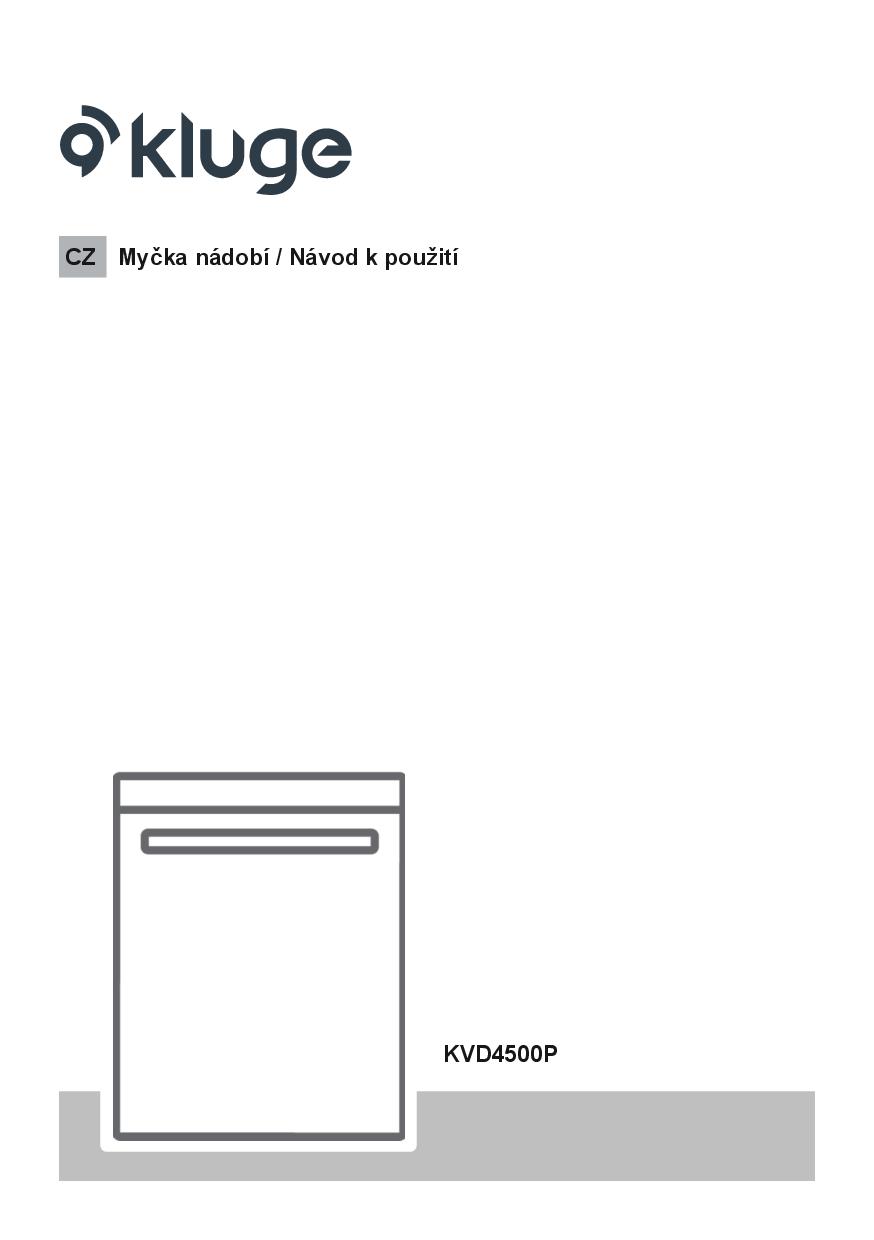 kluge

CZ Myčka nádobí / Návod k použití

KVD4500P